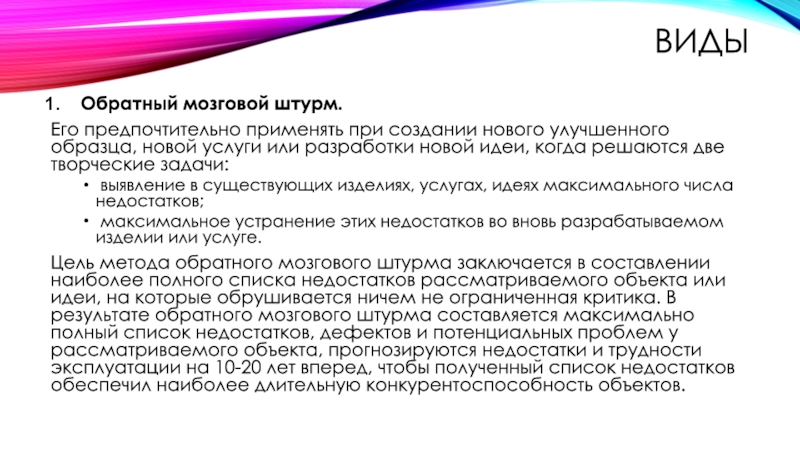 ВИДЫ

1. Обратный мозговой штурм.

Его предпочтительно применять при создании нового улучшенного образца, новой услуги или разработки новой идеи, когда решаются две творческие задачи:

• выявление в существующих изделиях, услугах, идеях максимального числа недостатков;
• максимальное устранение этих недостатков во вновь разрабатываемом изделии или услуге.

Цель метода обратного мозгового штурма заключается в составлении наиболее полного списка недостатков рассматриваемого объекта или идеи, на которые обрушивается ничем не ограниченная критика. В результате обратного мозгового штурма составляется максимально полный список недостатков, дефектов и потенциальных проблем у рассматриваемого объекта, прогнозируются недостатки и трудности эксплуатации на 10-20 лет вперед, чтобы полученный список недостатков обеспечил наиболее длительную конкурентоспособность объектов.